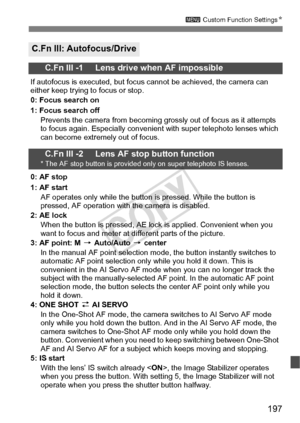 MENU Custom Function Settings★

C.Fn III: Autofocus/Drive

C.Fn III -1 Lens drive when AF impossible

If autofocus is executed, but focus cannot be achieved, the camera can either keep trying to focus or stop.

0: Focus search on

1: Focus search off
Prevents the camera from becoming grossly out of focus as it attempts to focus again. Especially convenient with super telephoto lenses which can become extremely out of focus.

C.Fn III -2 Lens AF stop button function
* The AF stop button is provided only on super telephoto IS lenses.

0: AF stop

1: AF start
AF operates only while the button is pressed. While the button is pressed, AF operation with the camera is disabled.

2: AE lock
When the button is pressed, AE lock is applied. Convenient when you want to focus and meter at different parts of the picture.

3: AF point: M → Auto/Auto → center
In the manual AF point selection mode, the button instantly switches to automatic AF point selection only while you hold it down. This is convenient in the AI Servo AF mode when you can no longer track the subject with the manually-selected AF point. In the automatic AF point selection mode, the button selects the center AF point only while you hold it down.

4: ONE SHOT ⇄ AI SERVO
In the One-Shot AF mode, the camera switches to AI Servo AF mode only while you hold down the button. And in the AI Servo AF mode, the camera switches to One-Shot AF mode only while you hold down the button. Convenient when you need to keep switching between One-Shot AF and AI Servo AF for a subject which keeps moving and stopping.

5: IS start
With the lens' IS switch already <ON>, the Image Stabilizer operates when you press the button. With setting 5, the Image Stabilizer will not operate when you press the shutter button halfway.

COPY

197